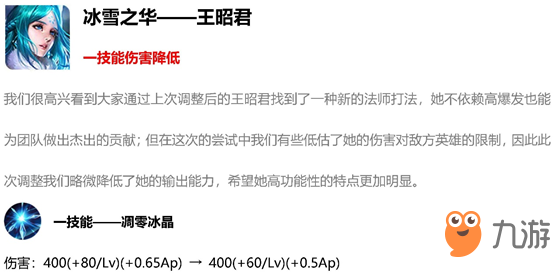 冰雪之华——王昭君

一技能伤害降低

我们很高兴看到大家通过上次调整后的王昭君找到了一种新的法师打法，她不依赖高爆发也能为团队做出杰出的贡献；但在这次的尝试中我们有些低估了她的伤害对敌方英雄的限制，因此此次调整我们略微降低了她的输出能力，希望她高功能性的特点更加明显。

一技能——凋零冰晶

九游

伤害：400(+80/Lv)(+0.65Ap) → 400(+60/Lv)(+0.5Ap)